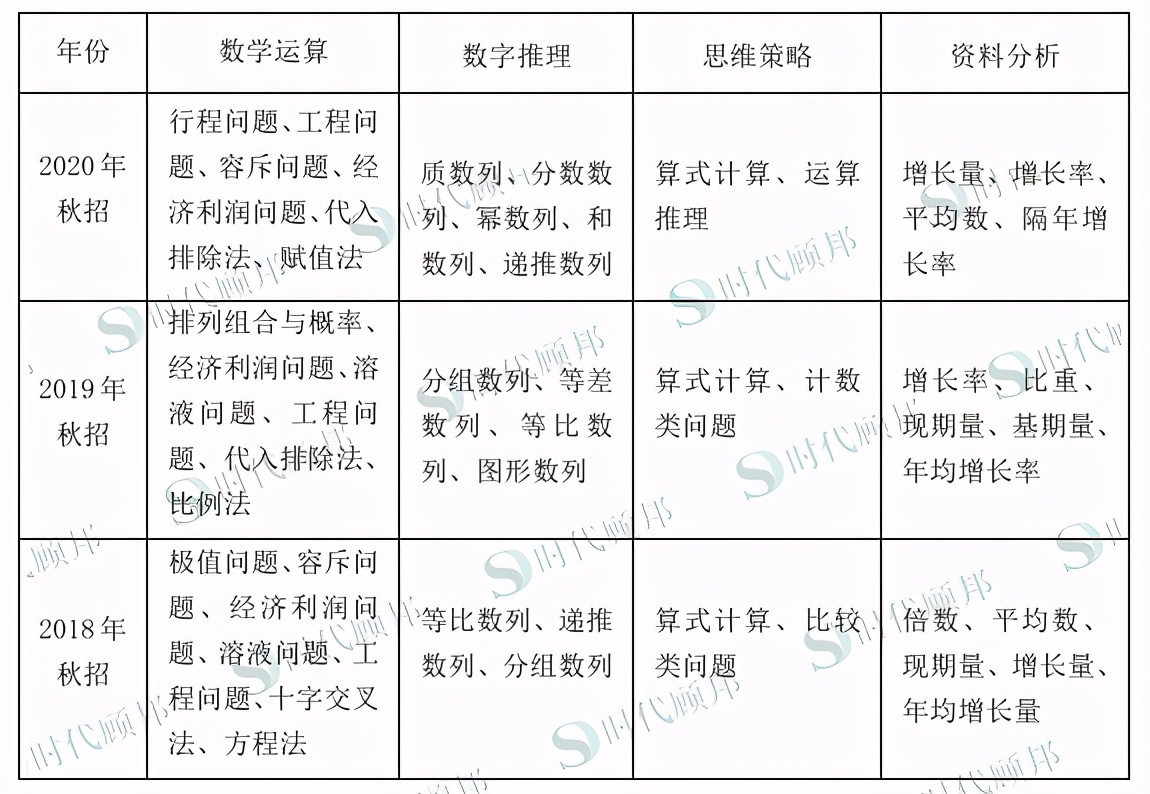 | 年份 | 数学运算 | 数字推理 | 思维策略 | 资料分析 |
|---|---|---|---|---|
| 2020年秋招 | 行程问题、工程问题、容斥问题、经济利润问题、代入排除法、赋值法 | 质数列、分数数列、幂数列、和数列、递推数列 | 算式计算、运算推理 | 增长量、增长率、平均数、隔年增长率 |
| 2019年秋招 | 排列组合与概率、经济利润问题、溶液问题、工程问题、代入排除法、比例法 | 分组数列、等差数列、等比数列、图形数列 | 算式计算、计数类问题 | 增长率、比重、现期量、基期量、年均增长率 |
| 2018年秋招 | 极值问题、容斥问题、经济利润问题、溶液问题、工程问题、十字交叉法、方程法 | 等比数列、递推数列、分组数列 | 算式计算、比较类问题 | 倍数、平均数、现期量、增长量、年均增长量 |

时代顾邦